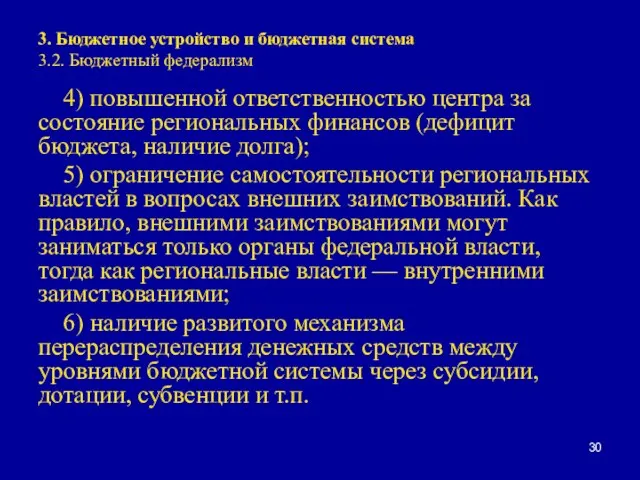 3. Бюджетное устройство и бюджетная система
3.2. Бюджетный федерализм

4) повышенной ответственностью центра за состояние региональных финансов (дефицит бюджета, наличие долга);

5) ограничение самостоятельности региональных властей в вопросах внешних заимствований. Как правило, внешними заимствованиями могут заниматься только органы федеральной власти, тогда как региональные власти — внутренними заимствованиями;

6) наличие развитого механизма перераспределения денежных средств между уровнями бюджетной системы через субсидии, дотации, субвенции и т.п.

30